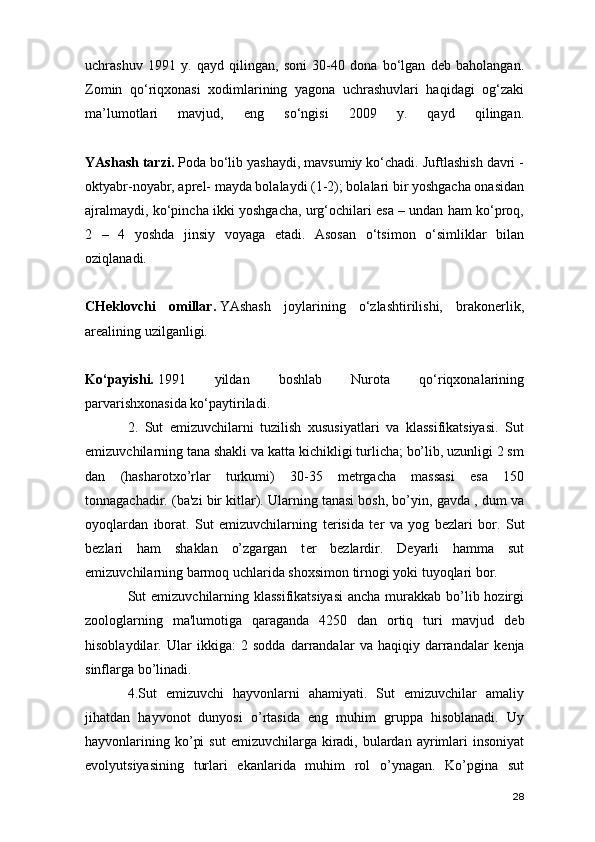 uchrashuv 1991 y. qayd qilingan, soni 30-40 dona bo‘lgan deb baholangan. Zomin qo‘riqxonasi xodimlarining yagona uchrashuvlari haqidagi og‘zaki ma’lumotlari mavjud, eng so‘ngisi 2009 y. qayd qilingan.

YAshash tarzi. Poda bo‘lib yashaydi, mavsumiy ko‘chadi. Juftlashish davri - oktyabr-noyabr, aprel- mayda bolalaydi (1-2); bolalari bir yoshgacha onasidan ajralmaydi, ko‘pincha ikki yoshgacha, urg‘ochilari esa – undan ham ko‘proq, 2 – 4 yoshda jinsiy voyaga etadi. Asosan o‘tsimon o‘simliklar bilan oziqlanadi.

CHeklovchi omillar. YAshash joylarining o‘zlashtirilishi, brakonerlik, arealining uzilganligi.

Ko‘payishi. 1991 yildan boshlab Nurota qo‘riqxonalarining parvarishxonasida ko‘paytiriladi.

2. Sut emizuvchilarni tuzilish xususiyatlari va klassifikatsiyasi. Sut emizuvchilarning tana shakli va katta kichikligi turlicha; bo’lib, uzunligi 2 sm dan (hasharotxo’rlar turkumi) 30-35 metrgacha massasi esa 150 tonnagachadir. (ba'zi bir kitlar). Ularning tanasi bosh, bo’yin, gavda , dum va oyoqlardan iborat. Sut emizuvchilarning terisida ter va yog bezlari bor. Sut bezlari ham shaklan o’zgargan ter bezlardir. Deyarli hamma sut emizuvchilarning barmoq uchlarida shoxsimon tirnogi yoki tuyoqlari bor.

Sut emizuvchilarning klassifikatsiyasi ancha murakkab bo’lib hozirgi zoologlarning ma'lumotiga qaraganda 4250 dan ortiq turi mavjud deb hisoblaydilar. Ular ikkiga: 2 sodda darrandalar va haqiqiy darrandalar kenja sinflarga bo’linadi.

4.Sut emizuvchi hayvonlarni ahamiyati. Sut emizuvchilar amaliy jihatdan hayvonot dunyosi o’rtasida eng muhim gruppa hisoblanadi. Uy hayvonlarining ko’pi sut emizuvchilarga kiradi, bulardan ayrimlari insoniyat evolyutsiyasining turlari ekanlarida muhim rol o’ynagan. Ko’pgina sut

28